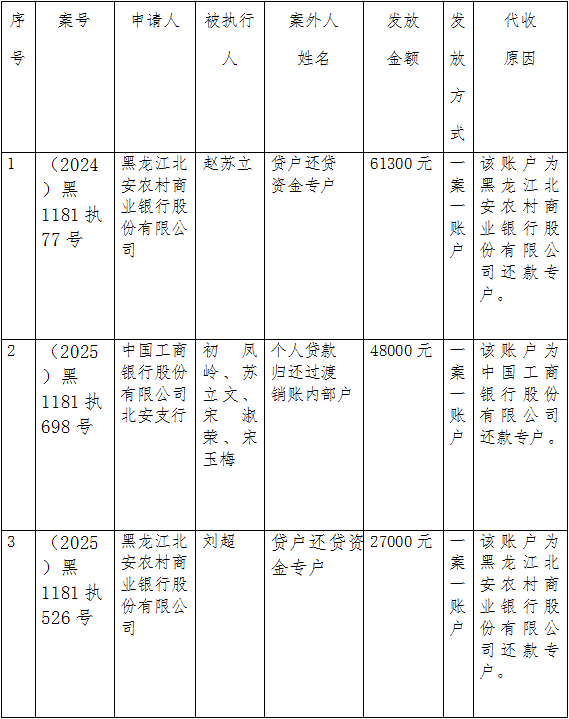 | 序号 | 案号 | 申请人 | 被执行人 | 案外人姓名 | 发放金额 | 发放方式 | 代收原因 |
|---|---|---|---|---|---|---|---|
| 1 | （2024）黑1181执77号 | 黑龙江北安农村商业银行股份有限公司 | 赵苏立 | 贷户还贷资金专户 | 61300元 | 一案一账户 | 该账户为黑龙江北安农村商业银行股份有限公司还款专户。 |
| 2 | （2025）黑1181执698号 | 中国工商银行股份有限公司北安支行 | 初凤岭、苏立文、宋淑荣、宋玉梅 | 个人贷款归还过渡销账内部户 | 48000元 | 一案一账户 | 该账户为中国工商银行股份有限公司还款专户。 |
| 3 | （2025）黑1181执526号 | 黑龙江北安农村商业银行股份有限公司 | 刘超 | 贷户还贷资金专户 | 27000元 | 一案一账户 | 该账户为黑龙江北安农村商业银行股份有限公司还款专户。 |